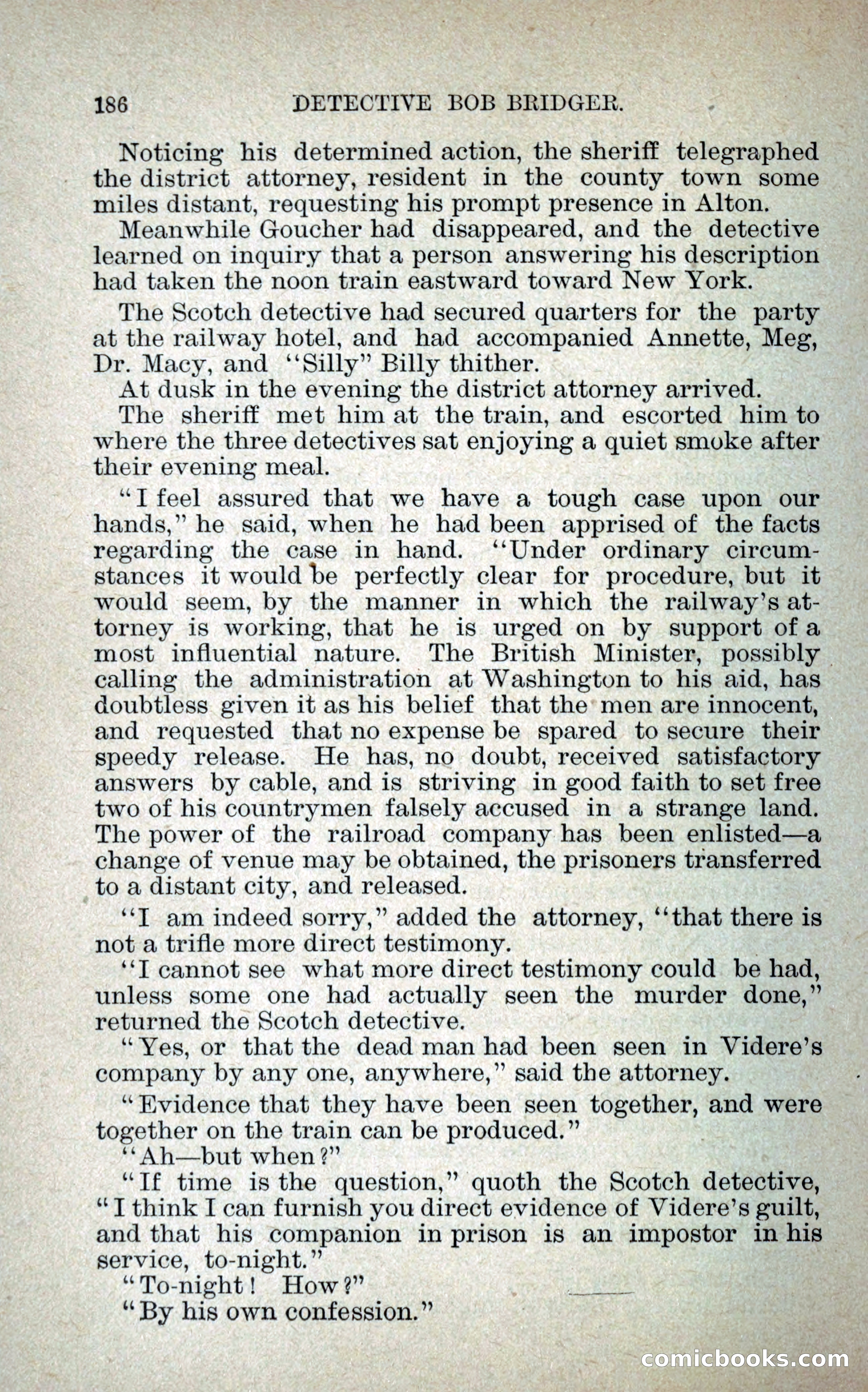 186 DETECTIVE BOB BRIDGER.

Noticing his determined action, the sheriff telegraphed the district attorney, resident in the county town some miles distant, requesting his prompt presence in Alton.

Meanwhile Goucher had disappeared, and the detective learned on inquiry that a person answering his description had taken the noon train eastward toward New York.

The Scotch detective had secured quarters for the party at the railway hotel, and had accompanied Annette, Meg, Dr. Macy, and "Silly" Billy thither.

At dusk in the evening the district attorney arrived.

The sheriff met him at the train, and escorted him to where the three detectives sat enjoying a quiet smoke after their evening meal.

"I feel assured that we have a tough case upon our hands," he said, when he had been apprised of the facts regarding the case in hand. "Under ordinary circumstances it would be perfectly clear for procedure, but it would seem, by the manner in which the railway's attorney is working, that he is urged on by support of a most influential nature. The British Minister, possibly calling the administration at Washington to his aid, has doubtless given it as his belief that the men are innocent, and requested that no expense be spared to secure their speedy release. He has, no doubt, received satisfactory answers by cable, and is striving in good faith to set free two of his countrymen falsely accused in a strange land. The power of the railroad company has been enlisted—a change of venue may be obtained, the prisoners transferred to a distant city, and released.

"I am indeed sorry," added the attorney, "that there is not a trifle more direct testimony.

"I cannot see what more direct testimony could be had, unless some one had actually seen the murder done," returned the Scotch detective.

"Yes, or that the dead man had been seen in Videre's company by any one, anywhere," said the attorney.

"Evidence that they have been seen together, and were together on the train can be produced."

"Ah—but when?"

"If time is the question," quoth the Scotch detective, "I think I can furnish you direct evidence of Videre's guilt, and that his companion in prison is an impostor in his service, to-night."

"To-night! How?"

"By his own confession."

comicbooks.com